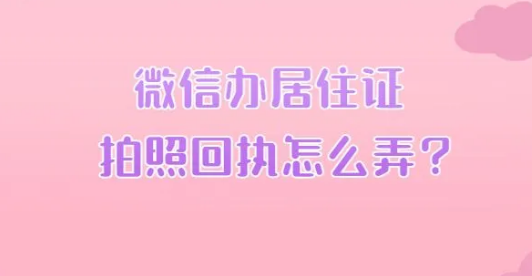 微信办居住证
拍照回执怎么弄？